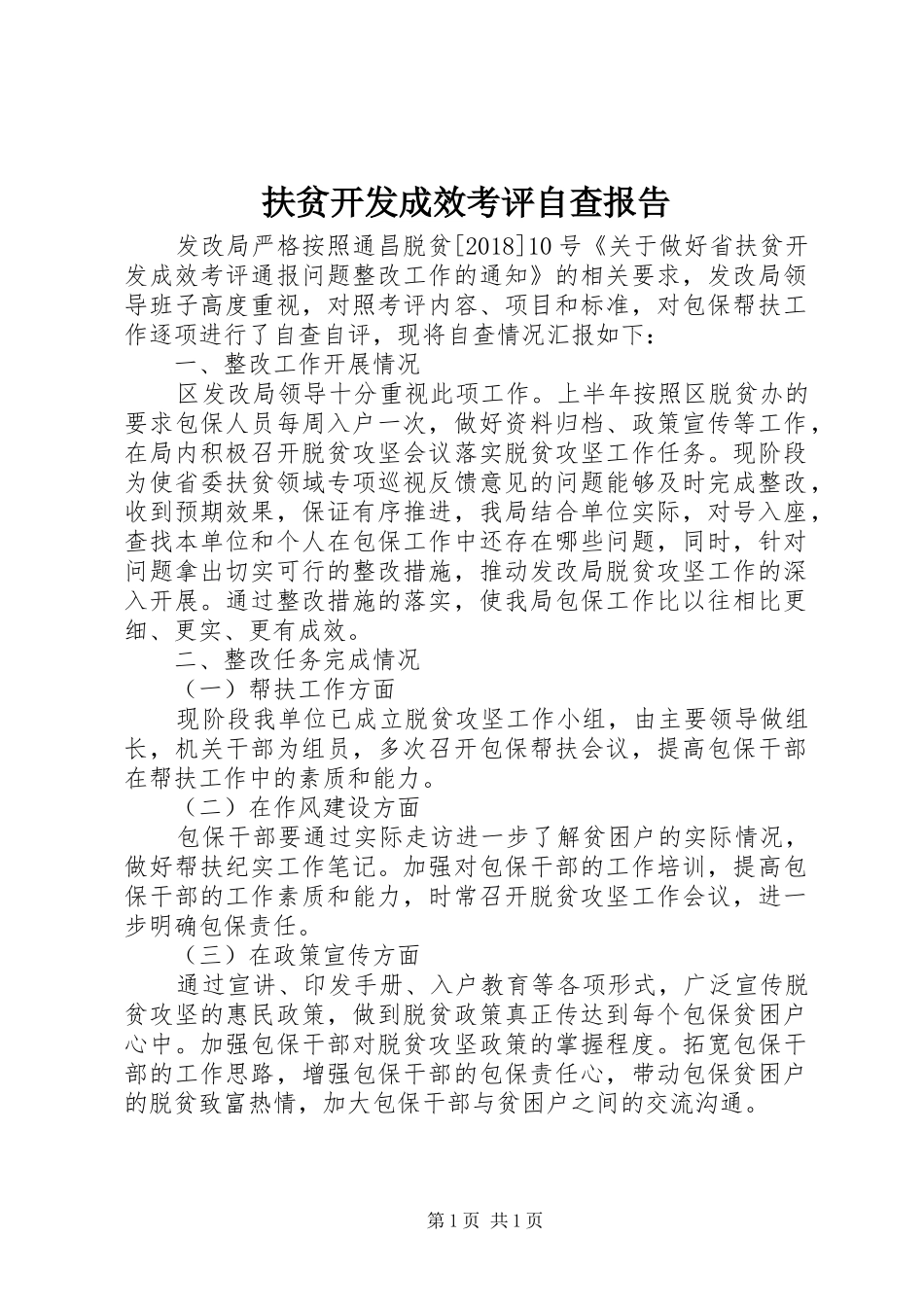 扶贫开发成效考评自查报告

发改局严格按照通昌脱贫[2018]10号《关于做好省扶贫开发成效考评通报问题整改工作的通知》的相关要求，发改局领导班子高度重视，对照考评内容、项目和标准，对包保帮扶工作逐项进行了自查自评，现将自查情况汇报如下：

一、整改工作开展情况

区发改局领导十分重视此项工作。上半年按照区脱贫办的要求包保人员每周入户一次，做好资料归档、政策宣传等工作，在局内积极召开脱贫攻坚会议落实脱贫攻坚工作任务。现阶段为使省委扶贫领域专项巡视反馈意见的问题能够及时完成整改，收到预期效果，保证有序推进，我局结合单位实际，对号入座，查找本单位和个人在包保工作中还存在哪些问题，同时，针对问题拿出切实可行的整改措施，推动发改局脱贫攻坚工作的深入开展。通过整改措施的落实，使我局包保工作比以往相比更细、更实、更有成效。

二、整改任务完成情况

（一）帮扶工作方面

现阶段我单位已成立脱贫攻坚工作小组，由主要领导做组长，机关干部为组员，多次召开包保帮扶会议，提高包保干部在帮扶工作中的素质和能力。

（二）在作风建设方面

包保干部要通过实际走访进一步了解贫困户的实际情况，做好帮扶纪实工作笔记。加强对包保干部的工作培训，提高包保干部的工作素质和能力，时常召开脱贫攻坚工作会议，进一步明确包保责任。

（三）在政策宣传方面

通过宣讲、印发手册、入户教育等各项形式，广泛宣传脱贫攻坚的惠民政策，做到脱贫政策真正传达到每个包保贫困户心中。加强包保干部对脱贫攻坚政策的掌握程度。拓宽包保干部的工作思路，增强包保干部的包保责任心，带动包保贫困户的脱贫致富热情，加大包保干部与贫困户之间的交流沟通。

第1页 共1页